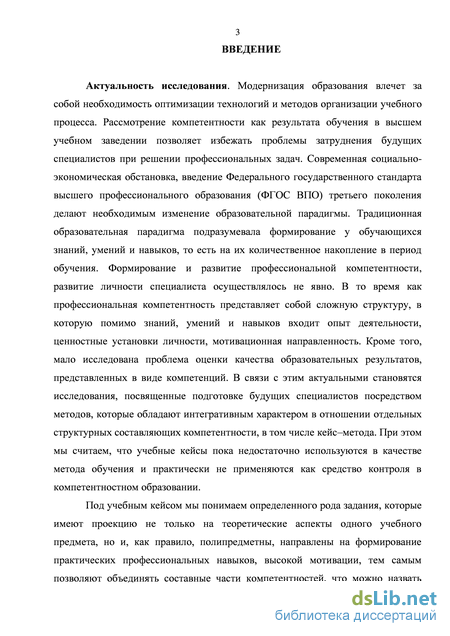 3

ВВЕДЕНИЕ

Актуальность исследования. Модернизация образования влечет за собой необходимость оптимизации технологий и методов организации учебного процесса. Рассмотрение компетентности как результата обучения в высшем учебном заведении позволяет избежать проблемы затруднения будущих специалистов при решении профессиональных задач. Современная социально-экономическая обстановка, введение Федерального государственного стандарта высшего профессионального образования (ФГОС ВПО) третьего поколения делают необходимым изменение образовательной парадигмы. Традиционная образовательная парадигма подразумевала формирование у обучающихся знаний, умений и навыков, то есть на их количественное накопление в период обучения. Формирование и развитие профессиональной компетентности, развитие личности специалиста осуществлялось не явно. В то время как профессиональная компетентность представляет собой сложную структуру, в которую помимо знаний, умений и навыков входит опыт деятельности, ценностные установки личности, мотивационная направленность. Кроме того, мало исследована проблема оценки качества образовательных результатов, представленных в виде компетенций. В связи с этим актуальными становятся исследования, посвященные подготовке будущих специалистов посредством методов, которые обладают интегративным характером в отношении отдельных структурных составляющих компетентности, в том числе кейс–метода. При этом мы считаем, что учебные кейсы пока недостаточно используются в качестве метода обучения и практически не применяются как средство контроля в компетентностном образовании.

Под учебным кейсом мы понимаем определенного рода задания, которые имеют проекцию не только на теоретические аспекты одного учебного предмета, но и, как правило, полипредметны, направлены на формирование практических профессиональных навыков, высокой мотивации, тем самым позволяют объединять составные части компетентностей, что можно назвать

dsLib.net
библиотека диссертаций